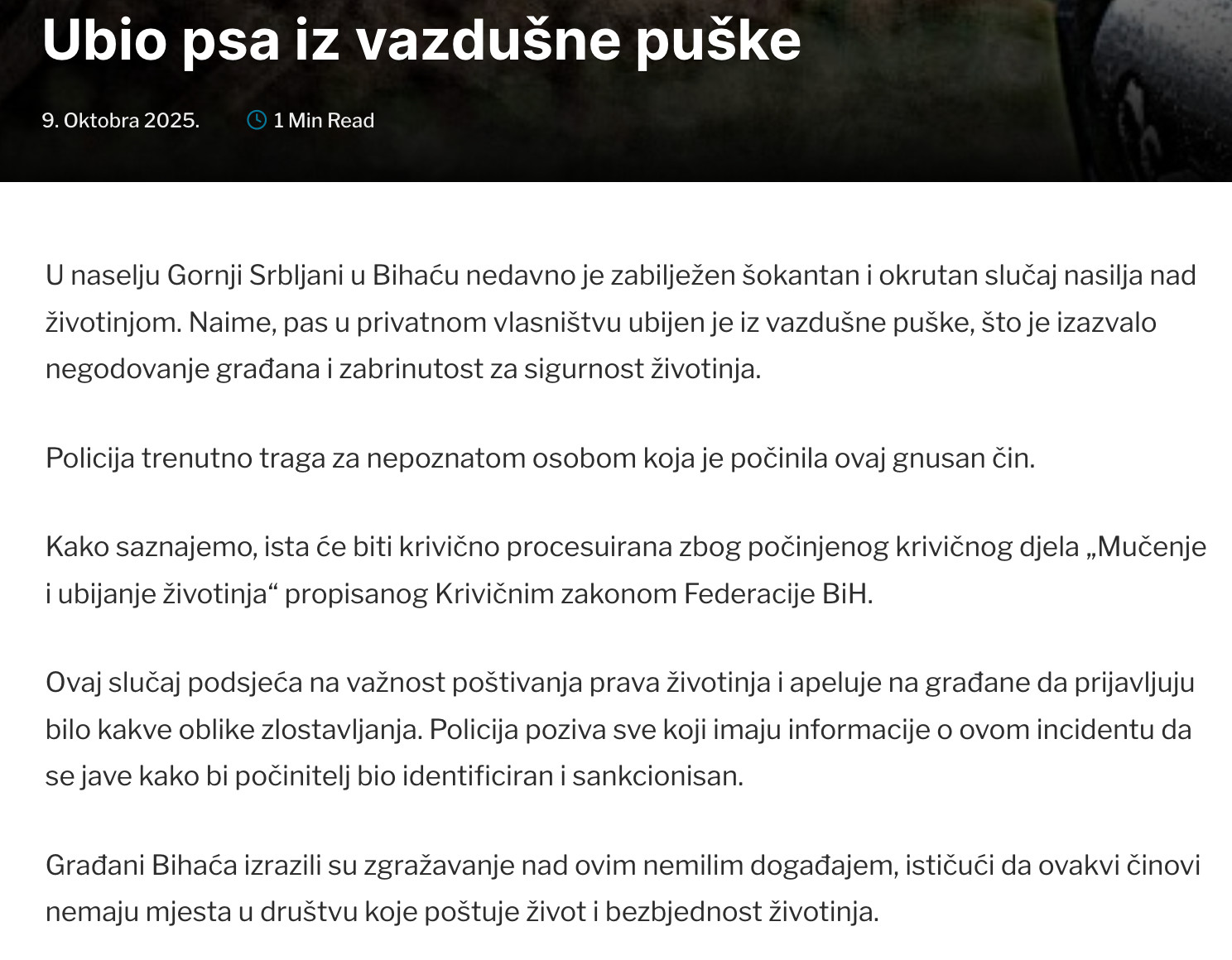 Ubio psa iz vazdušne puške

9. Oktobra 2025.

1 Min Read

U naselju Gornji Srbljani u Bihaću nedavno je zabilježen šokantan i okrutan slučaj nasilja nad životinjom. Naime, pas u privatnom vlasništvu ubijen je iz vazdušne puške, što je izazvalo negodovanje građana i zabrinutost za sigurnost životinja.

Policija trenutno traga za nepoznatom osobom koja je počinila ovaj gnusan čin.

Kako saznajemo, ista će biti krivično procesuirana zbog počinjenog krivičnog djela „Mučenje i ubijanje životinja“ propisanog Krivičnim zakonom Federacije BiH.

Ovaj slučaj podsjeća na važnost poštivanja prava životinja i apeluje na građane da prijavljuju bilo kakve oblike zlostavljanja. Policija poziva sve koji imaju informacije o ovom incidentu da se jave kako bi počinitelj bio identificiran i sankcionisan.

Građani Bihaća izrazili su zgražavanje nad ovim nemilim događajem, ističući da ovakvi činovi nemaju mjesta u društvu koje poštuje život i bezbjednost životinja.